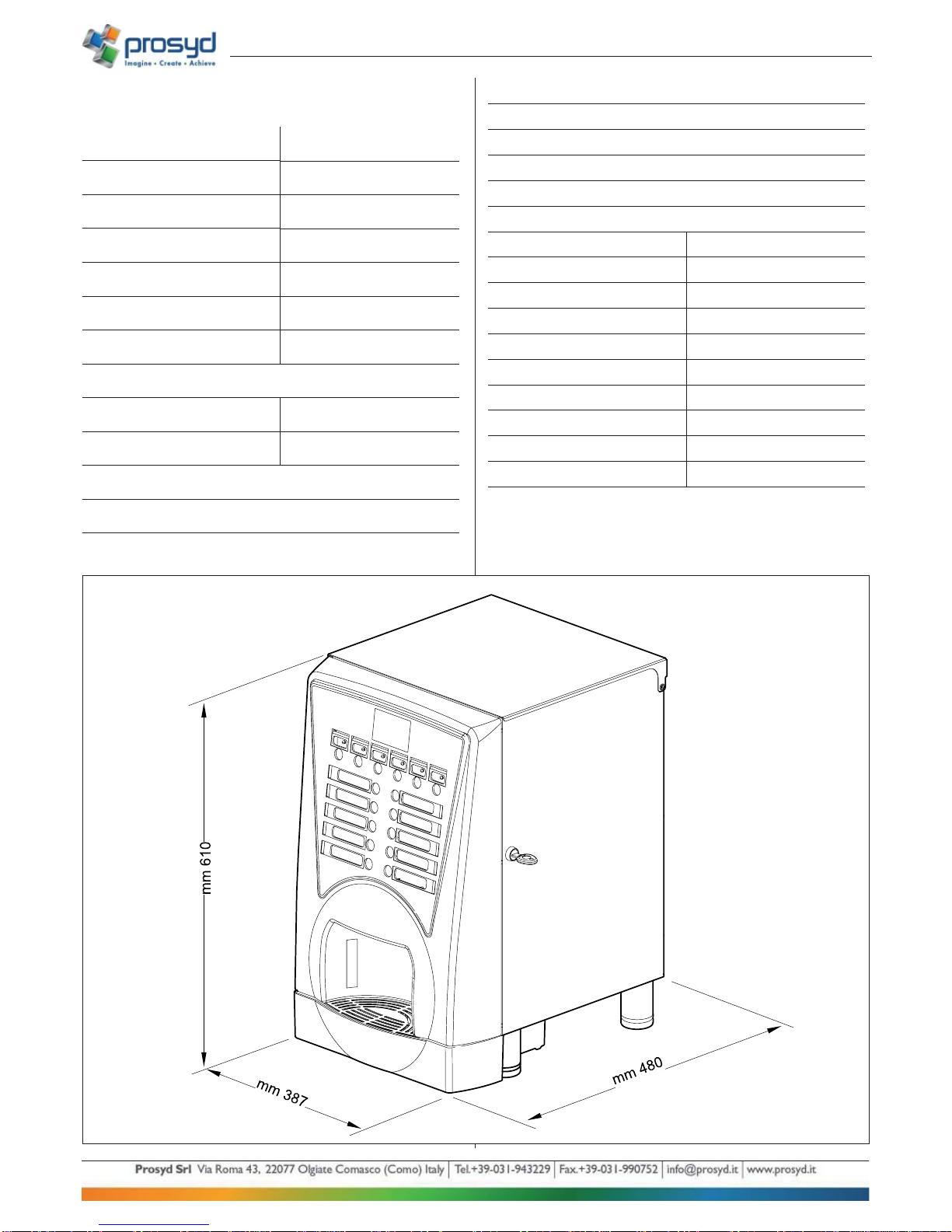 prosyd
Imagine • Create • Achieve

mm 610
mm 387
mm 480

Prosyd Srl Via Roma 43, 22077 Olgiate Comasco (Como) Italy | Tel.+39-031-943229 | Fax.+39-031-990752 | info@prosyd.it | www.prosyd.it